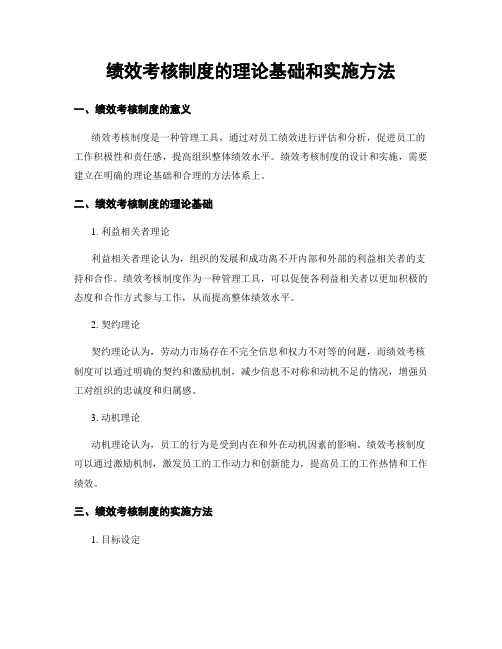 绩效考核制度的理论基础和实施方法

一、绩效考核制度的意义

绩效考核制度是一种管理工具，通过对员工绩效进行评估和分析，促进员工的工作积极性和责任感，提高组织整体绩效水平。绩效考核制度的设计和实施，需要建立在明确的理论基础和合理的方法体系上。

二、绩效考核制度的理论基础

1. 利益相关者理论

利益相关者理论认为，组织的发展和成功离不开内部和外部的利益相关者的支持和合作。绩效考核制度作为一种管理工具，可以促使各利益相关者以更加积极的态度和合作方式参与工作，从而提高整体绩效水平。

2. 契约理论

契约理论认为，劳动力市场存在不完全信息和权力不对等的问题，而绩效考核制度可以通过明确的契约和激励机制，减少信息不对称和动机不足的情况，增强员工对组织的忠诚度和归属感。

3. 动机理论

动机理论认为，员工的行为是受到内在和外在动机因素的影响。绩效考核制度可以通过激励机制，激发员工的工作动力和创新能力，提高员工的工作热情和工作绩效。

三、绩效考核制度的实施方法

1. 目标设定